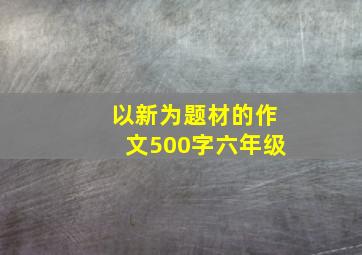 以新为题材的作文500字六年级